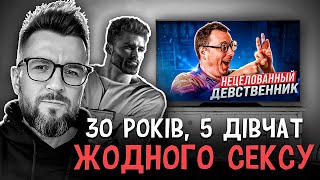 НЕЦЕЛОВАННЫЙ ДЕВСТВЕННИК

30 РОКІВ, 5 ДІВЧАТ
ЖОДНОГО СЕКСУ